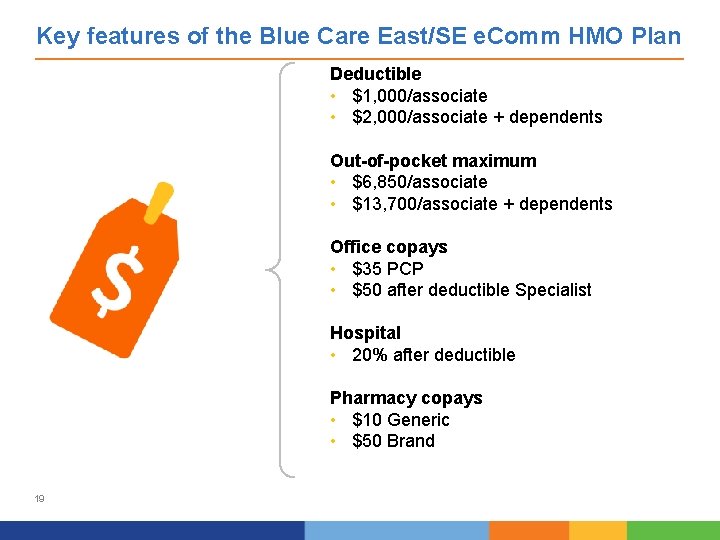 Key features of the Blue Care East/SE eComm HMO Plan

$

Deductible
• \$1,000/associate
• \$2,000/associate + dependents

Out-of-pocket maximum
• \$6,850/associate
• \$13,700/associate + dependents

Office copays
• \$35 PCP
• \$50 after deductible Specialist

Hospital
• 20% after deductible

Pharmacy copays
• \$10 Generic
• \$50 Brand

19